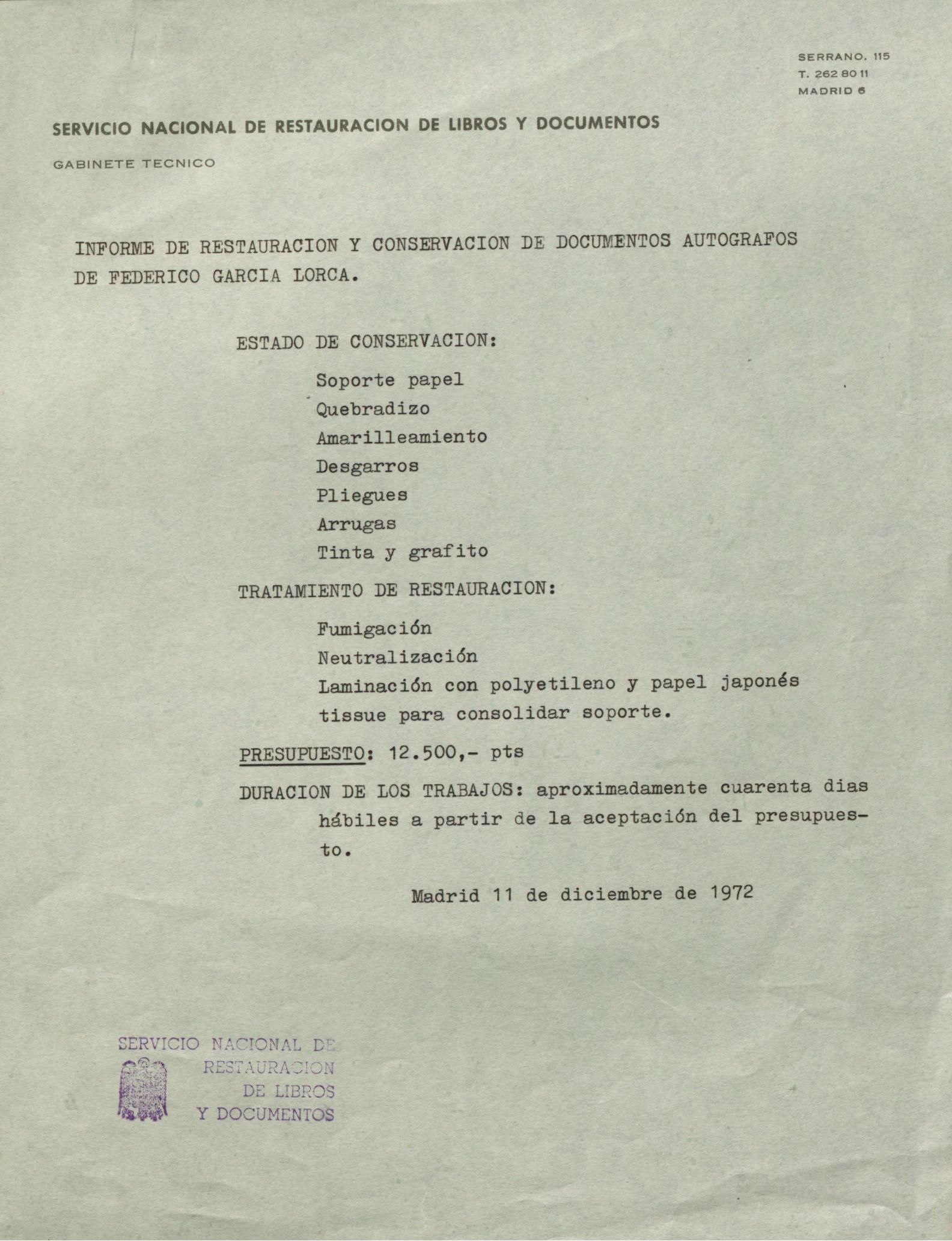 SERRANO, 115
T. 262 80 11
MADRID 6

SERVICIO NACIONAL DE RESTAURACION DE LIBROS Y DOCUMENTOS

GABINETE TECNICO

INFORME DE RESTAURACION Y CONSERVACION DE DOCUMENTOS AUTOGRAFOS DE FEDERICO GARCIA LORCA.

ESTADO DE CONSERVACION:

Soporte papel
Quebradizo
Amarilleamiento
Desgarros
Pliegues
Arrugas
Tinta y grafito

TRATAMIENTO DE RESTAURACION:

Fumigación
Neutralización
Laminación con polyetileno y papel japonés tissue para consolidar soporte.

PRESUPUESTO: 12.500,- pts

DURACION DE LOS TRABAJOS: aproximadamente cuarenta dias hábiles a partir de la aceptación del presupuesto.

Madrid 11 de diciembre de 1972

SERVICIO NACIONAL DE RESTAURACION DE LIBROS Y DOCUMENTOS